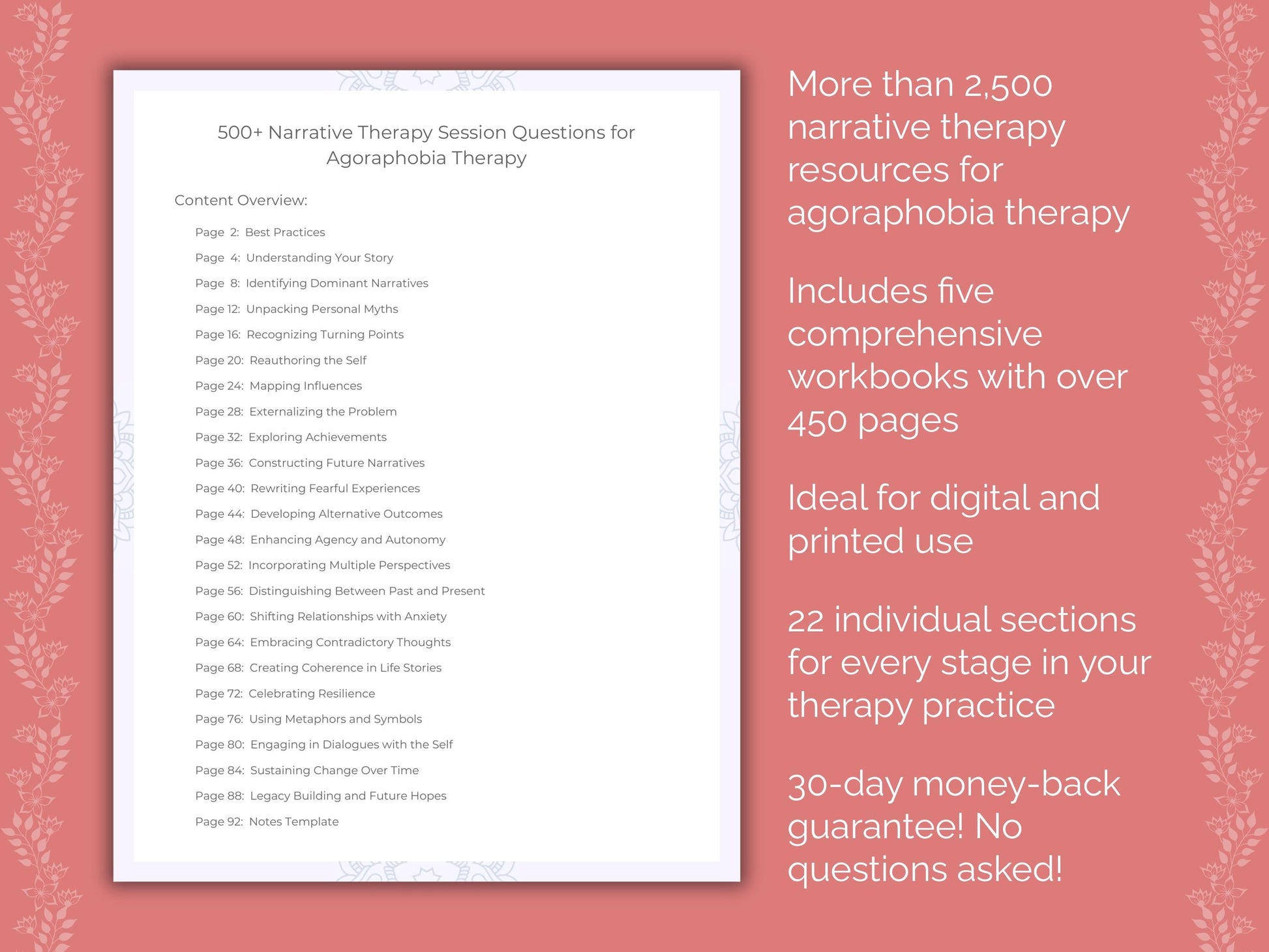 500+ Narrative Therapy Session Questions for Agoraphobia Therapy

Content Overview:

Page 2: Best Practices
Page 4: Understanding Your Story
Page 8: Identifying Dominant Narratives
Page 12: Unpacking Personal Myths
Page 16: Recognizing Turning Points
Page 20: Reauthoring the Self
Page 24: Mapping Influences
Page 28: Externalizing the Problem
Page 32: Exploring Achievements
Page 36: Constructing Future Narratives
Page 40: Rewriting Fearful Experiences
Page 44: Developing Alternative Outcomes
Page 48: Enhancing Agency and Autonomy
Page 52: Incorporating Multiple Perspectives
Page 56: Distinguishing Between Past and Present
Page 60: Shifting Relationships with Anxiety
Page 64: Embracing Contradictory Thoughts
Page 68: Creating Coherence in Life Stories
Page 72: Celebrating Resilience
Page 76: Using Metaphors and Symbols
Page 80: Engaging in Dialogues with the Self
Page 84: Sustaining Change Over Time
Page 88: Legacy Building and Future Hopes
Page 92: Notes Template

More than 2,500 narrative therapy resources for agoraphobia therapy

Includes five comprehensive workbooks with over 450 pages

Ideal for digital and printed use

22 individual sections for every stage in your therapy practice

30-day money-back guarantee! No questions asked!